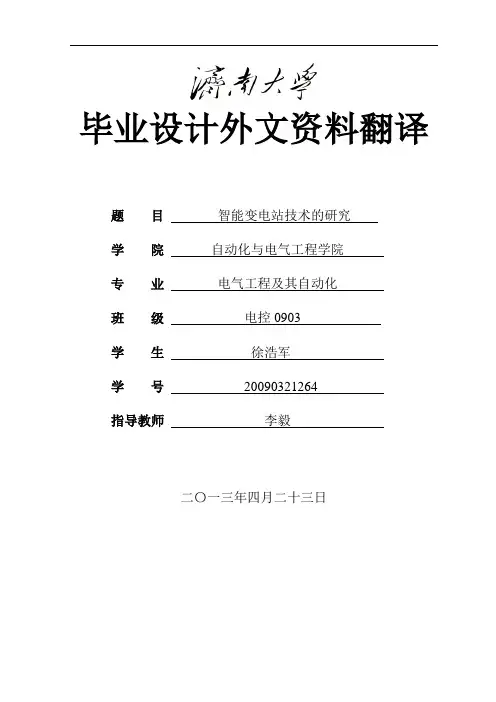 濟南大學

毕业设计外文资料翻译

题　目　智能变电站技术的研究

学　院　自动化与电气工程学院

专　业　电气工程及其自动化

班　级　电控 0903

学　生　徐浩军

学　号　20090321264

指导教师　李毅

二〇一三年四月二十三日